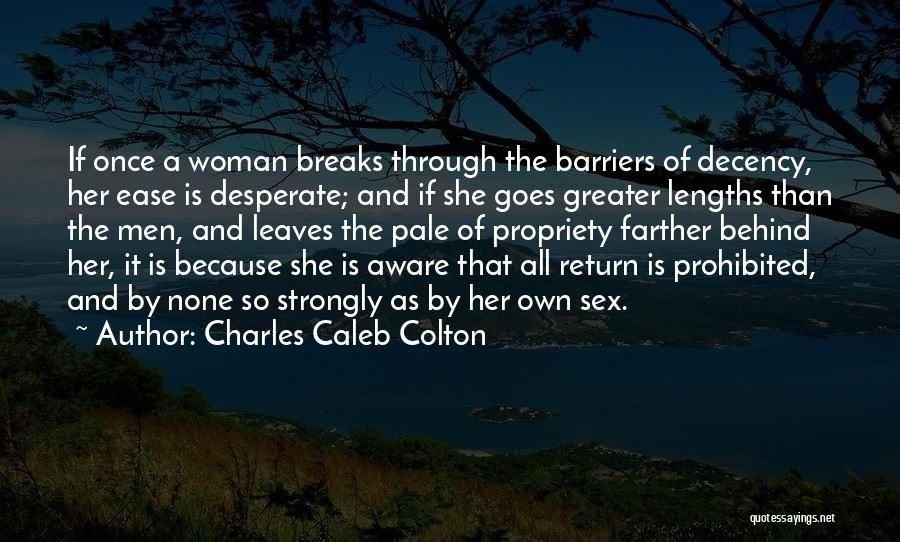 If once a woman breaks through the barriers of decency, her ease is desperate; and if she goes greater lengths than the men, and leaves the pale of propriety farther behind her, it is because she is aware that all return is prohibited, and by none so strongly as by her own sex.
~ Author: Charles Caleb Colton

quotessayings.net